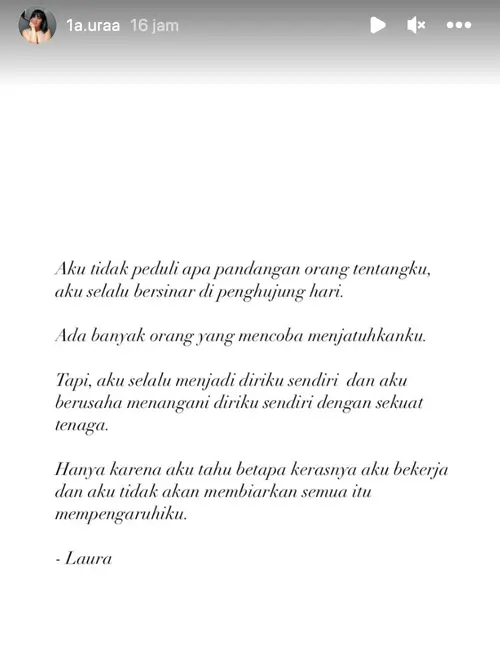 1a.uraa 16 jam

Aku tidak peduli apa pandangan orang tentangku, aku selalu bersinar di penghujung hari.

Ada banyak orang yang mencoba menjatuhkanku.

Tapi, aku selalu menjadi diriku sendiri dan aku berusaha menangani diriku sendiri dengan sekuat tenaga.

Hanya karena aku tahu betapa kerasnya aku bekerja dan aku tidak akan membiarkan semua itu mempengaruhiku.

- Laura